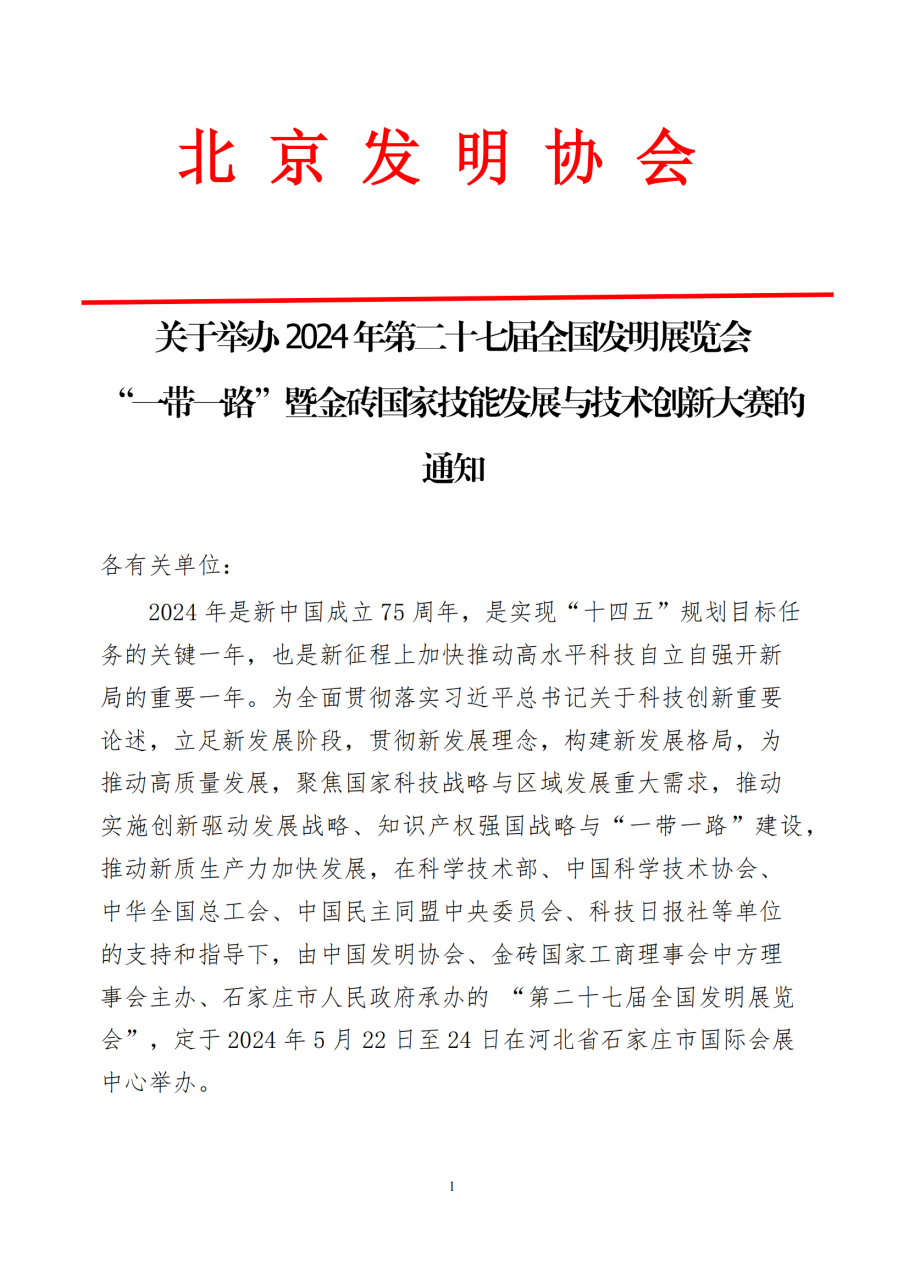 北京发明协会

关于举办 2024 年第二十七届全国发明展览会“一带一路”暨金砖国家技能发展与技术创新大赛的通知

各有关单位：

2024 年是新中国成立 75 周年，是实现“十四五”规划目标任务的关键一年，也是新征程上加快推动高水平科技自立自强开新局的重要一年。为全面贯彻落实习近平总书记关于科技创新重要论述，立足新发展阶段，贯彻新发展理念，构建新发展格局，为推动高质量发展，聚焦国家科技战略与区域发展重大需求，推动实施创新驱动发展战略、知识产权强国战略与“一带一路”建设，推动新质生产力加快发展，在科学技术部、中国科学技术协会、中华全国总工会、中国民主同盟中央委员会、科技日报社等单位的支持和指导下，由中国发明协会、金砖国家工商理事会中方理事会主办、石家庄市人民政府承办的 “第二十七届全国发明展览会”，定于 2024 年 5 月 22 日至 24 日在河北省石家庄市国际会展中心举办。

1